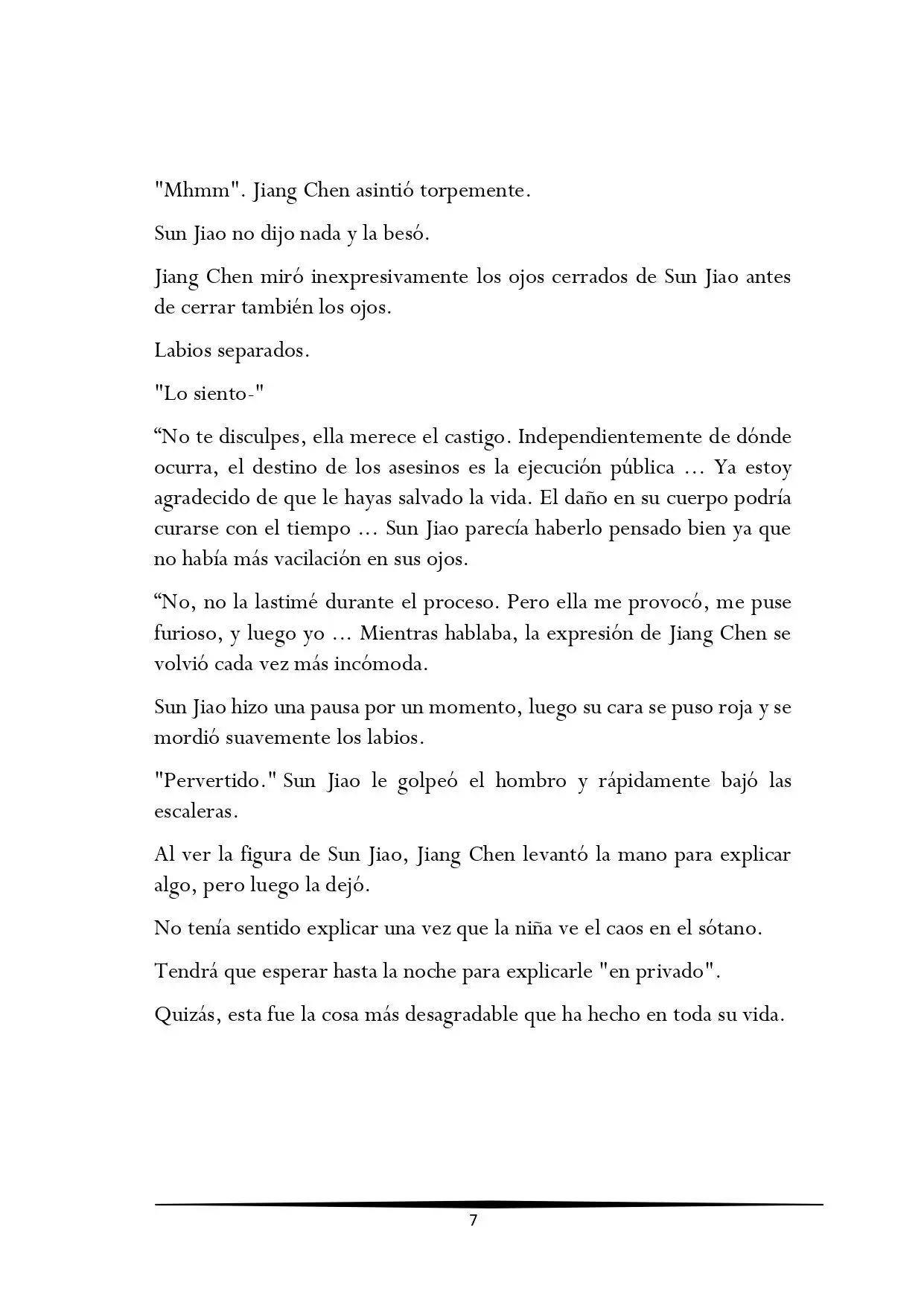 "Mhmm". Jiang Chen asintió torpemente.

Sun Jiao no dijo nada y la besó.

Jiang Chen miró inexpresivamente los ojos cerrados de Sun Jiao antes de cerrar también los ojos.

Labios separados.

"Lo siento-"

“No te disculpes, ella merece el castigo. Independientemente de dónde ocurra, el destino de los asesinos es la ejecución pública ... Ya estoy agradecido de que le hayas salvado la vida. El daño en su cuerpo podría curarse con el tiempo ... Sun Jiao parecía haberlo pensado bien ya que no había más vacilación en sus ojos.

“No, no la lastimé durante el proceso. Pero ella me provocó, me puse furioso, y luego yo ... Mientras hablaba, la expresión de Jiang Chen se volvió cada vez más incómoda.

Sun Jiao hizo una pausa por un momento, luego su cara se puso roja y se mordió suavemente los labios.

"Pervertido." Sun Jiao le golpeó el hombro y rápidamente bajó las escaleras.

Al ver la figura de Sun Jiao, Jiang Chen levantó la mano para explicar algo, pero luego la dejó.

No tenía sentido explicar una vez que la niña ve el caos en el sótano.

Tendrá que esperar hasta la noche para explicarle "en privado".

Quizás, esta fue la cosa más desagradable que ha hecho en toda su vida.

7